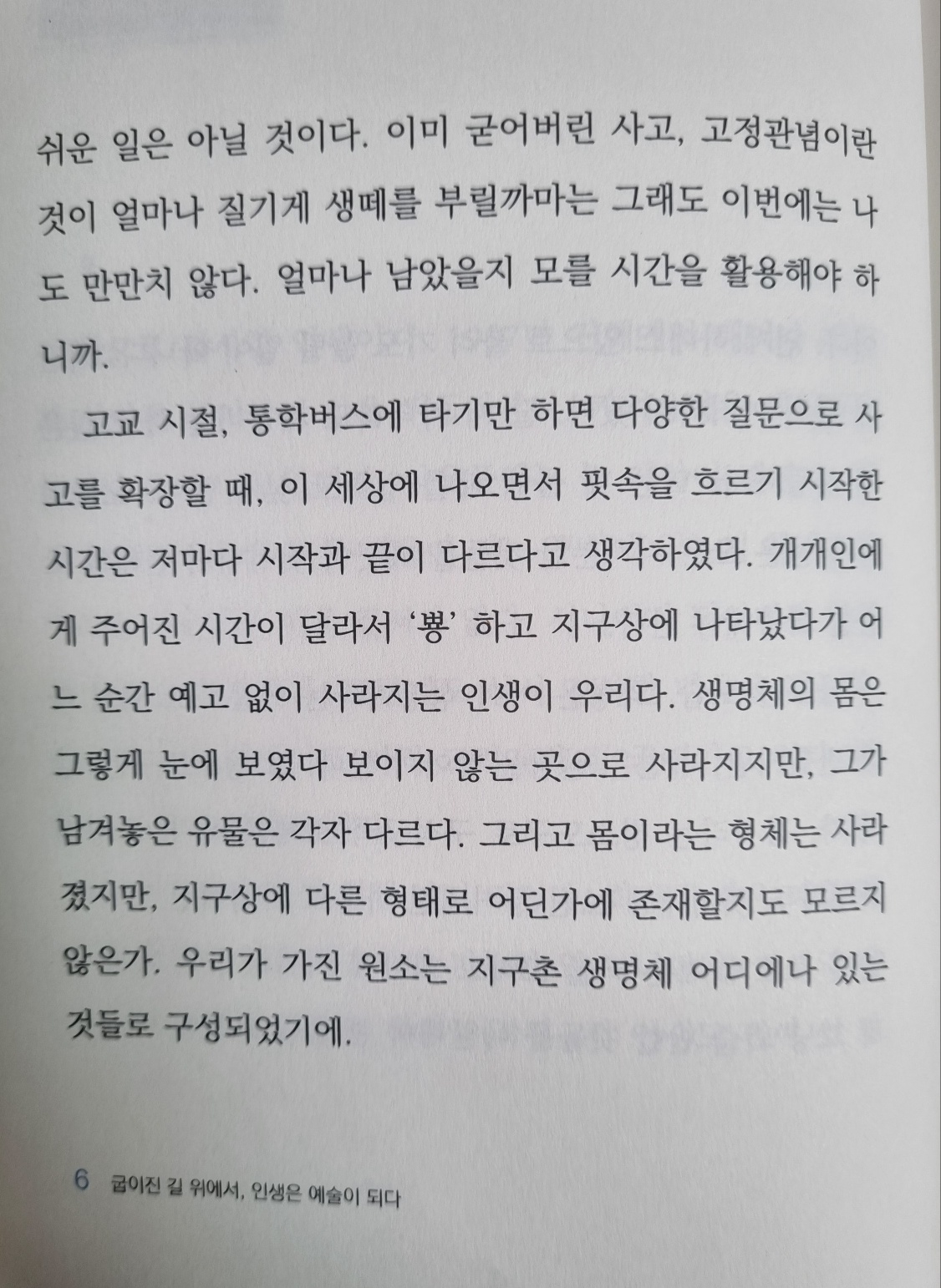 쉬운 일은 아닐 것이다. 이미 굳어버린 사고, 고정관념이란 것이 얼마나 질기게 생떼를 부릴까마는 그래도 이번에는 나도 만만치 않다. 얼마나 남았을지 모를 시간을 활용해야 하니까.

고교 시절, 통학버스에 타기만 하면 다양한 질문으로 사고를 확장할 때, 이 세상에 나오면서 핏속을 흐르기 시작한 시간은 저마다 시작과 끝이 다르다고 생각하였다. 개개인에게 주어진 시간이 달라서 '뿅' 하고 지구상에 나타났다가 어느 순간 예고 없이 사라지는 인생이 우리다. 생명체의 몸은 그렇게 눈에 보였다 보이지 않는 곳으로 사라지지만, 그가 남겨놓은 유물은 각자 다르다. 그리고 몸이라는 형체는 사라졌지만, 지구상에 다른 형태로 어딘가에 존재할지도 모르지 않은가. 우리가 가진 원소는 지구촌 생명체 어디에나 있는 것들로 구성되었기에.

6 굽이진 길 위에서, 인생은 예술이 되다